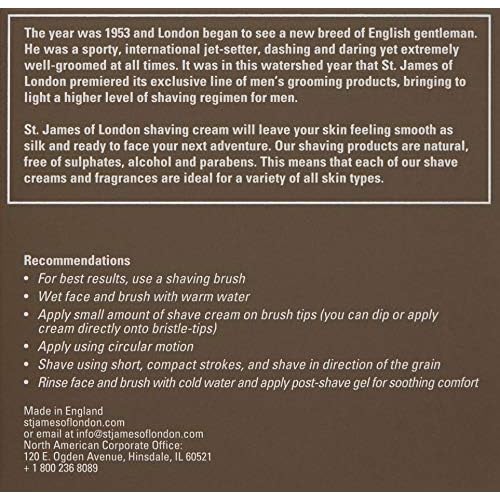 The year was 1953 and London began to see a new breed of English gentleman. He was a sporty, international jet-setter, dashing and daring yet extremely well-groomed at all times. It was in this watershed year that St. James of London premiered its exclusive line of men's grooming products, bringing to light a higher level of shaving regimen for men.

St. James of London shaving cream will leave your skin feeling smooth as silk and ready to face your next adventure. Our shaving products are natural, free of sulphates, alcohol and parabens. This means that each of our shave creams and fragrances are ideal for a variety of all skin types.

Recommendations
• For best results, use a shaving brush
• Wet face and brush with warm water
• Apply small amount of shave cream on brush tips (you can dip or apply cream directly onto bristle-tips)
• Apply using circular motion
• Shave using short, compact strokes, and shave in direction of the grain
• Rinse face and brush with cold water and apply post-shave gel for soothing comfort

Made in England
stjamesoflondon.com
or email at info@stjamesoflondon.com
North American Corporate Office:
120 E. Ogden Avenue, Hinsdale, IL 60521
+ 1 800 236 8089